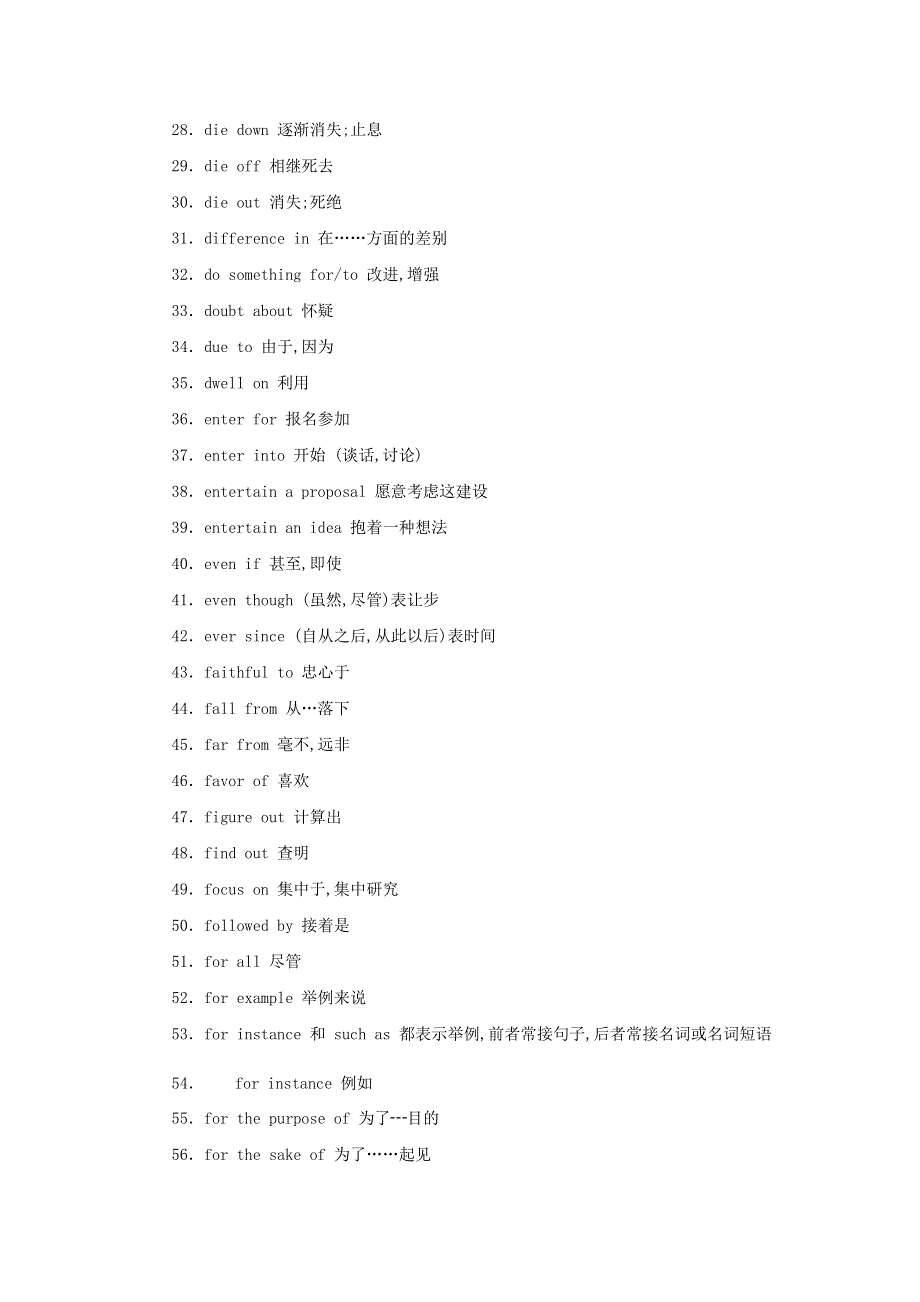 28. die down 逐渐消失;止息

29. die off 相继死去

30. die out 消失;死绝

31. difference in 在……方面的差别

32. do something for/to 改进,增强

33. doubt about 怀疑

34. due to 由于,因为

35. dwell on 利用

36. enter for 报名参加

37. enter into 开始 (谈话,讨论)

38. entertain a proposal 愿意考虑这建设

39. entertain an idea 抱着一种想法

40. even if 甚至,即使

41. even though (虽然,尽管)表让步

42. ever since (自从之后,从此以后)表时间

43. faithful to 忠心于

44. fall from 从…落下

45. far from 毫不,远非

46. favor of 喜欢

47. figure out 计算出

48. find out 查明

49. focus on 集中于,集中研究

50. followed by 接着是

51. for all 尽管

52. for example 举例来说

53. for instance 和 such as 都表示举例,前者常接句子,后者常接名词或名词短语

54. for instance 例如

55. for the purpose of 为了---目的

56. for the sake of 为了……起见